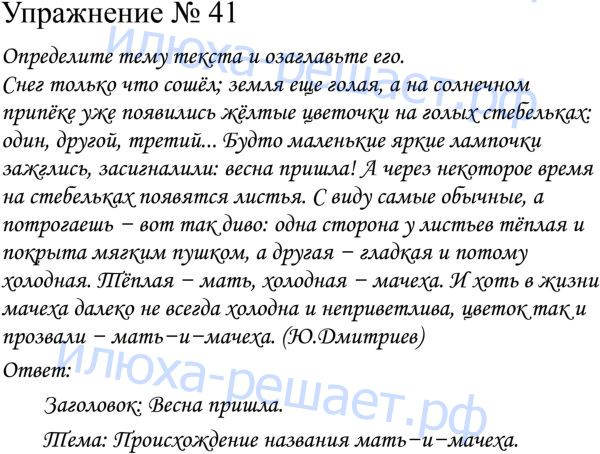 Упражнение № 41

Определите тему текста и озаглавьте его.

Снег только что сошёл; земля еще голая, а на солнечном припёке уже появились жёлтые цветочки на голых стебельках: один, другой, третий... Будто маленькие яркие лампочки зажглись, засигналили: весна пришла! А через некоторое время на стебельках появятся листья. С виду самые обычные, а потрогаешь – вот так диво: одна сторона у листьев тёплая и покрыта мягким пушком, а другая – гладкая и потому холодная. Тёплая – мать, холодная – мачеха. И хоть в жизни мачеха далеко не всегда холодна и неприветлива, цветок так и прозвали – мать–и–мачеха. (Ю.Дмитриев)

Ответ:

Заголовок: Весна пришла.

Тема: Происхождение названия мать–и–мачеха.

Илюха-решает.рф